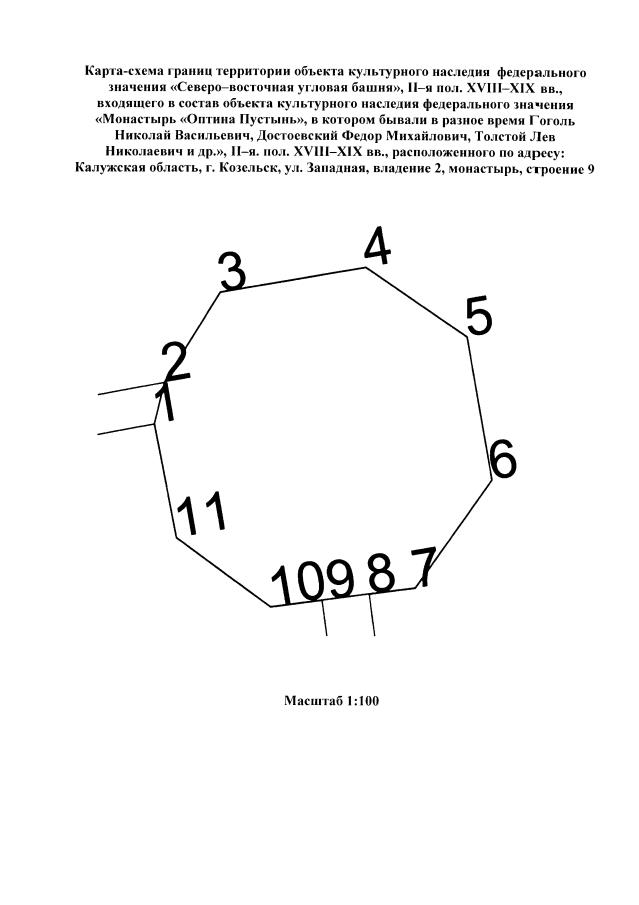 Карта-схема границ территории объекта культурного наследия федерального значения «Северо–восточная угловая башня», II–я пол. XVIII–XIX вв., входящего в состав объекта культурного наследия федерального значения «Монастырь «Оптина Пустынь», в котором бывали в разное время Гоголь Николай Васильевич, Достоевский Федор Михайлович, Толстой Лев Николаевич и др.», II–я. пол. XVIII–XIX вв., расположенного по адресу: Калужская область, г. Козельск, ул. Западная, владение 2, монастырь, строение 9

3
4
5
2
1
6
11
10
9
8
7

Масштаб 1:100